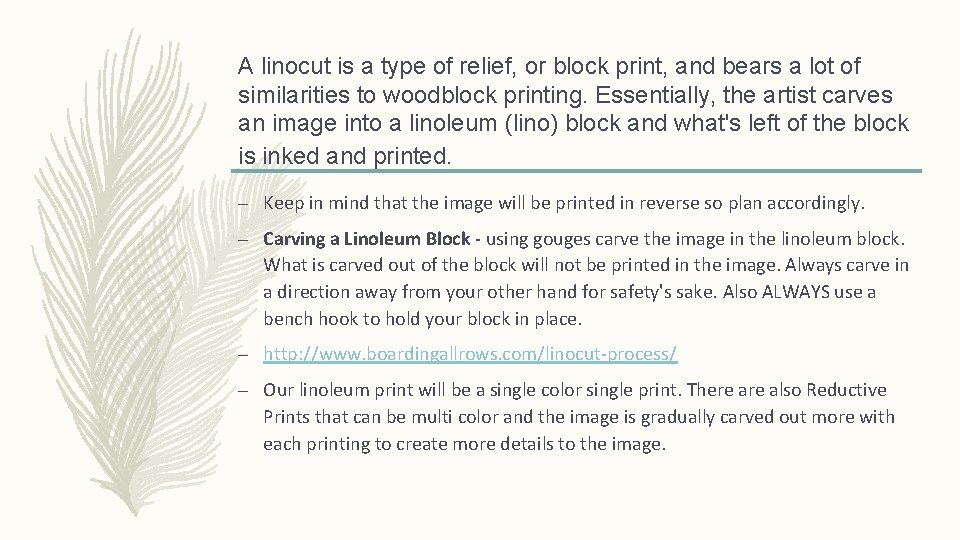 A linocut is a type of relief, or block print, and bears a lot of similarities to woodblock printing. Essentially, the artist carves an image into a linoleum (lino) block and what's left of the block is inked and printed.

– Keep in mind that the image will be printed in reverse so plan accordingly.

– Carving a Linoleum Block - using gouges carve the image in the linoleum block. What is carved out of the block will not be printed in the image. Always carve in a direction away from your other hand for safety's sake. Also ALWAYS use a bench hook to hold your block in place.

– http://www.boardingallrows.com/linocut-process/

– Our linoleum print will be a single color single print. There are also Reductive Prints that can be multi color and the image is gradually carved out more with each printing to create more details to the image.